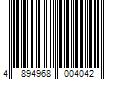 4 894968 004042